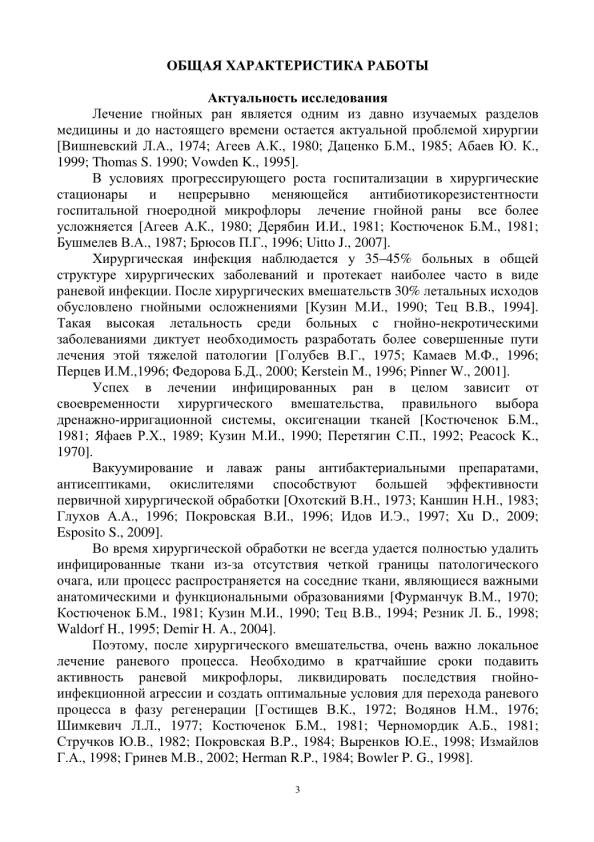 ОБЩАЯ ХАРАКТЕРИСТИКА РАБОТЫ

Актуальность исследования

Лечение гнойных ран является одним из давно изучаемых разделов медицины и до настоящего времени остается актуальной проблемой хирургии [Вишневский Л.А., 1974; Агеев А.К., 1980; Даценко Б.М., 1985; Абаев Ю. К., 1999; Thomas S. 1990; Vowden K., 1995].

В условиях прогрессирующего роста госпитализации в хирургические стационары и непрерывно меняющейся антибиотикорезистентности госпитальной гноеродной микрофлоры лечение гнойной раны все более усложняется [Агеев А.К., 1980; Дерябин И.И., 1981; Костюченок Б.М., 1981; Бушмелев В.А., 1987; Брюсов П.Г., 1996; Uitto J., 2007].

Хирургическая инфекция наблюдается у 35–45% больных в общей структуре хирургических заболеваний и протекает наиболее часто в виде раневой инфекции. После хирургических вмешательств 30% летальных исходов обусловлено гнойными осложнениями [Кузин М.И., 1990; Тец В.В., 1994]. Такая высокая летальность среди больных с гнойно-некротическими заболеваниями диктует необходимость разработать более совершенные пути лечения этой тяжелой патологии [Голубев В.Г., 1975; Камаев М.Ф., 1996; Перцев И.М.,1996; Федорова Б.Д., 2000; Kerstein M., 1996; Pinner W., 2001].

Успех в лечении инфицированных ран в целом зависит от своевременности хирургического вмешательства, правильного выбора дренажно-ирригационной системы, оксигенации тканей [Костюченок Б.М., 1981; Яфаев Р.Х., 1989; Кузин М.И., 1990; Перетягин С.П., 1992; Peacock K., 1970].

Вакуумирование и лаваж раны антибактериальными препаратами, антисептиками, окислителями способствуют большей эффективности первичной хирургической обработки [Охотский В.Н., 1973; Каншин Н.Н., 1983; Глухов А.А., 1996; Покровская В.И., 1996; Идов И.Э., 1997; Xu D., 2009; Esposito S., 2009].

Во время хирургической обработки не всегда удается полностью удалить инфицированные ткани из-за отсутствия четкой границы патологического очага, или процесс распространяется на соседние ткани, являющиеся важными анатомическими и функциональными образованиями [Фурманчук В.М., 1970; Костюченок Б.М., 1981; Кузин М.И., 1990; Тец В.В., 1994; Резник Л. Б., 1998; Waldorf H., 1995; Demir H. A., 2004].

Поэтому, после хирургического вмешательства, очень важно локальное лечение раневого процесса. Необходимо в кратчайшие сроки подавить активность раневой микрофлоры, ликвидировать последствия гнойно-инфекционной агрессии и создать оптимальные условия для перехода раневого процесса в фазу регенерации [Гостищев В.К., 1972; Водянов Н.М., 1976; Шимкевич Л.Л., 1977; Костюченок Б.М., 1981; Черномордик А.Б., 1981; Стручков Ю.В., 1982; Покровская В.Р., 1984; Выренков Ю.Е., 1998; Измайлов Г.А., 1998; Гринев М.В., 2002; Herman R.P., 1984; Bowler P. G., 1998].

3